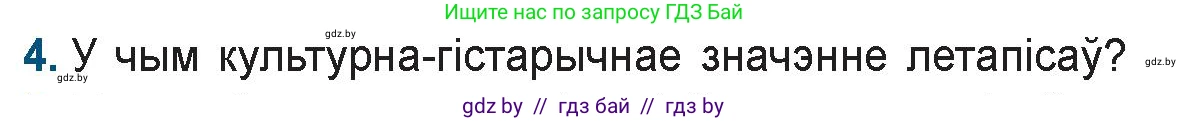 Ищите нас по запросу ГДЗ Бай

gdz.by

4. У чым культурна-гістарычнае значэнне летапісаў?

gdz.by

gdz.by

gdz by // гдз бай // гдз by